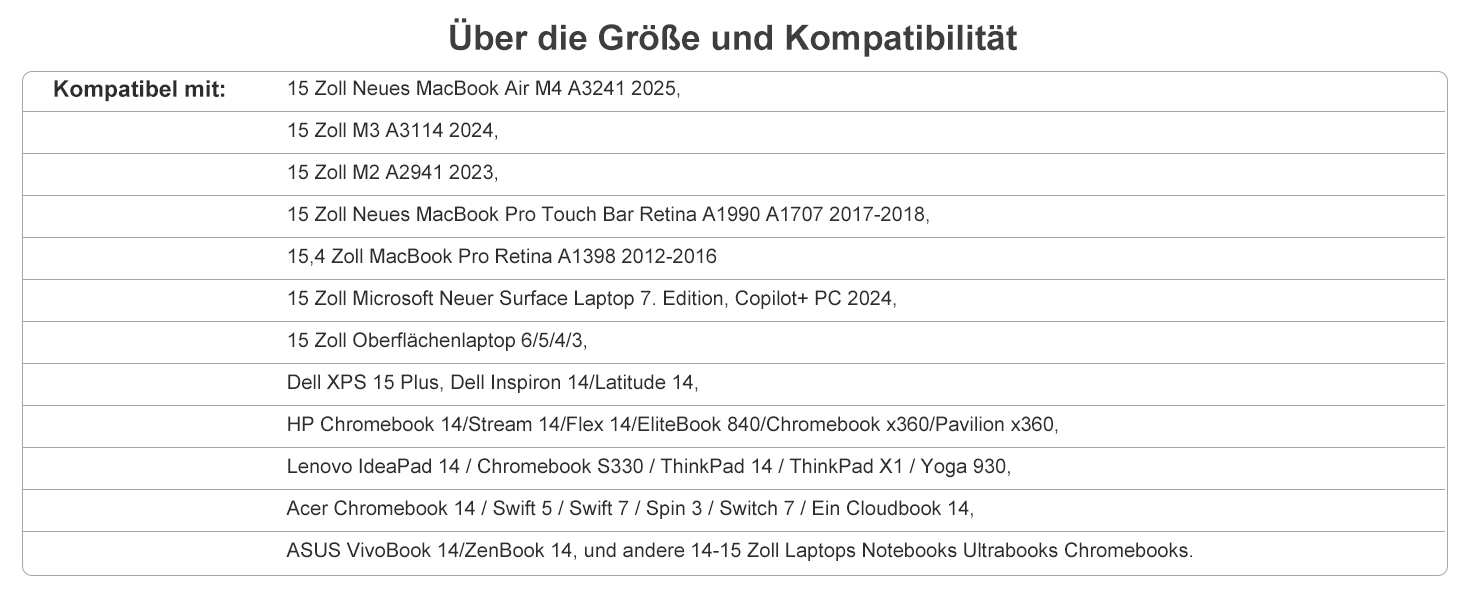 Über die Größe und Kompatibilität

| Kompatibel mit: | 15 Zoll Neues MacBook Air M4 A3241 2025, |
|---|---|
| | 15 Zoll M3 A3114 2024, |
| | 15 Zoll M2 A2941 2023, |
| | 15 Zoll Neues MacBook Pro Touch Bar Retina A1990 A1707 2017-2018, |
| | 15,4 Zoll MacBook Pro Retina A1398 2012-2016 |
| | 15 Zoll Microsoft Neuer Surface Laptop 7. Edition, Copilot+ PC 2024, |
| | 15 Zoll Oberflächenlaptop 6/5/4/3, |
| | Dell XPS 15 Plus, Dell Inspiron 14/Latitude 14, |
| | HP Chromebook 14/Stream 14/Flex 14/EliteBook 840/Chromebook x360/Pavilion x360, |
| | Lenovo IdeaPad 14 / Chromebook S330 / ThinkPad 14 / ThinkPad X1 / Yoga 930, |
| | Acer Chromebook 14 / Swift 5 / Swift 7 / Spin 3 / Switch 7 / Ein Cloudbook 14, |
| | ASUS VivoBook 14/ZenBook 14, und andere 14-15 Zoll Laptops Notebooks Ultrabooks Chromebooks. |